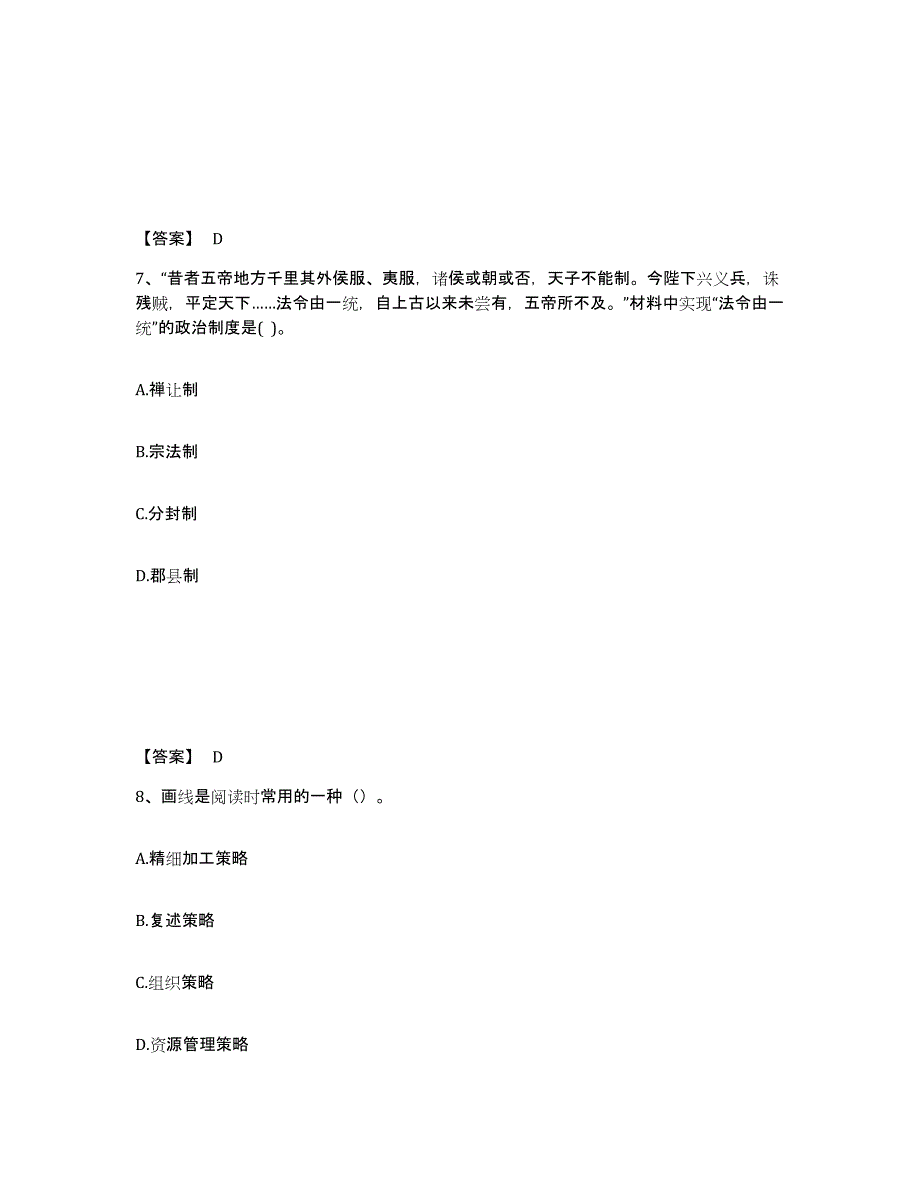 【答案】 D

7、“昔者五帝地方千里其外侯服、夷服，诸侯或朝或否，天子不能制。今陛下兴义兵，诛残贼，平定天下……法令由一统，自上古以来未尝有，五帝所不及。”材料中实现“法令由一统”的政治制度是( )。

A.禅让制

B.宗法制

C.分封制

D.郡县制

【答案】 D

8、画线是阅读时常用的一种（）。

A.精细加工策略

B.复述策略

C.组织策略

D.资源管理策略